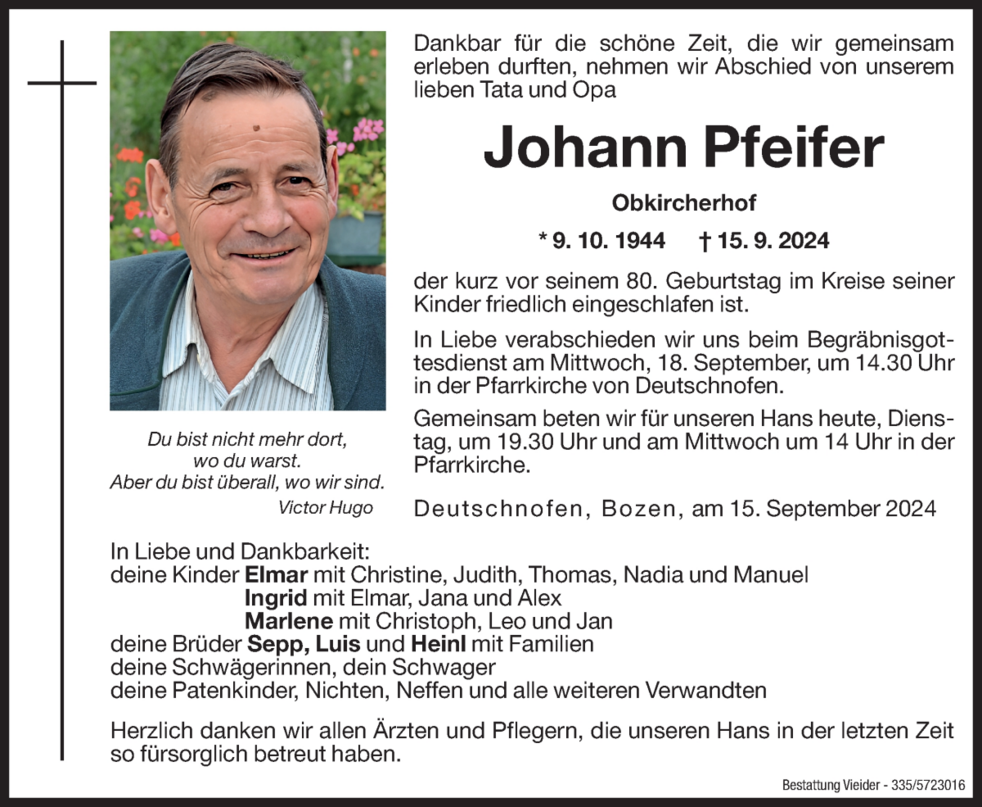 Du bist nicht mehr dort,
wo du warst.
Aber du bist überall, wo wir sind.
Victor Hugo

Dankbar für die schöne Zeit, die wir gemeinsam erleben durften, nehmen wir Abschied von unserem lieben Tata und Opa

Johann Pfeifer

Obkircherhof

* 9. 10. 1944 † 15. 9. 2024

der kurz vor seinem 80. Geburtstag im Kreise seiner Kinder friedlich eingeschlafen ist.

In Liebe verabschieden wir uns beim Begräbnisgottesdienst am Mittwoch, 18. September, um 14.30 Uhr in der Pfarrkirche von Deutschnofen.

Gemeinsam beten wir für unseren Hans heute, Dienstag, um 19.30 Uhr und am Mittwoch um 14 Uhr in der Pfarrkirche.

Deutschnofen, Bozen, am 15. September 2024

In Liebe und Dankbarkeit:
deine Kinder Elmar mit Christine, Judith, Thomas, Nadia und Manuel
Ingrid mit Elmar, Jana und Alex
Marlene mit Christoph, Leo und Jan
deine Brüder Sepp, Luis und Heinl mit Familien
deine Schwägerinnen, dein Schwager
deine Patenkinder, Nichten, Neffen und alle weiteren Verwandten

Herzlich danken wir allen Ärzten und Pflegern, die unseren Hans in der letzten Zeit so fürsorglich betreut haben.

Bestattung Vieider - 335/5723016